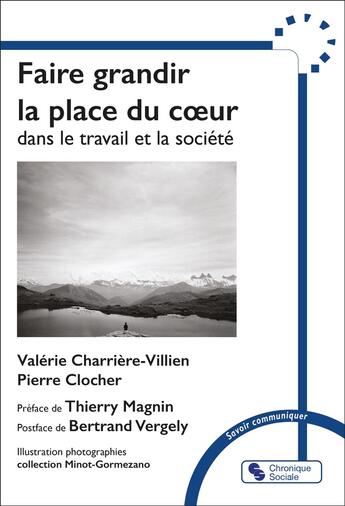 Faire grandir la place du cœur
dans le travail et la société

Valérie Charrière-Villien
Pierre Clocher

Préface de Thierry Magnin
Postface de Bertrand Vergely

Illustration photographies
collection Minot-Gormezano

Savoir communiquer

Chronique Sociale